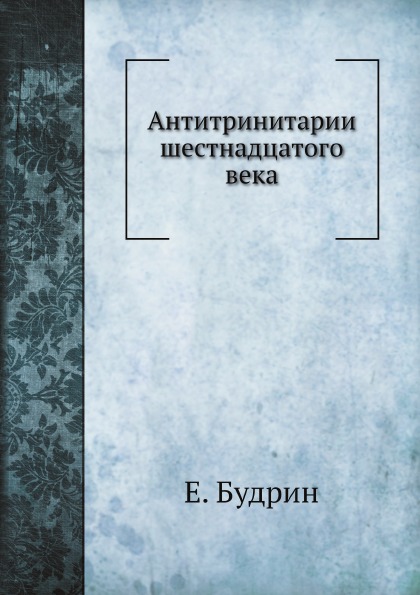 Антитринитарии шестнадцатого века

Е. Будрин